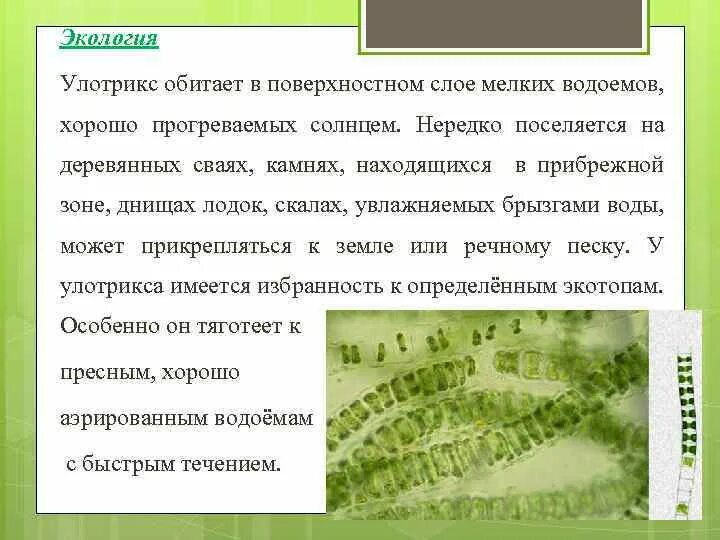 Экология

Улотрикс обитает в поверхностном слое мелких водоемов, хорошо прогреваемых солнцем. Нередко поселяется на деревянных сваях, камнях, находящихся в прибрежной зоне, днищах лодок, скалах, увлажняемых брызгами воды, может прикрепляться к земле или речному песку. У улотрикса имеется избранность к определённым экотопам. Особенно он тяготеет к пресным, хорошо аэрированным водоёмам с быстрым течением.